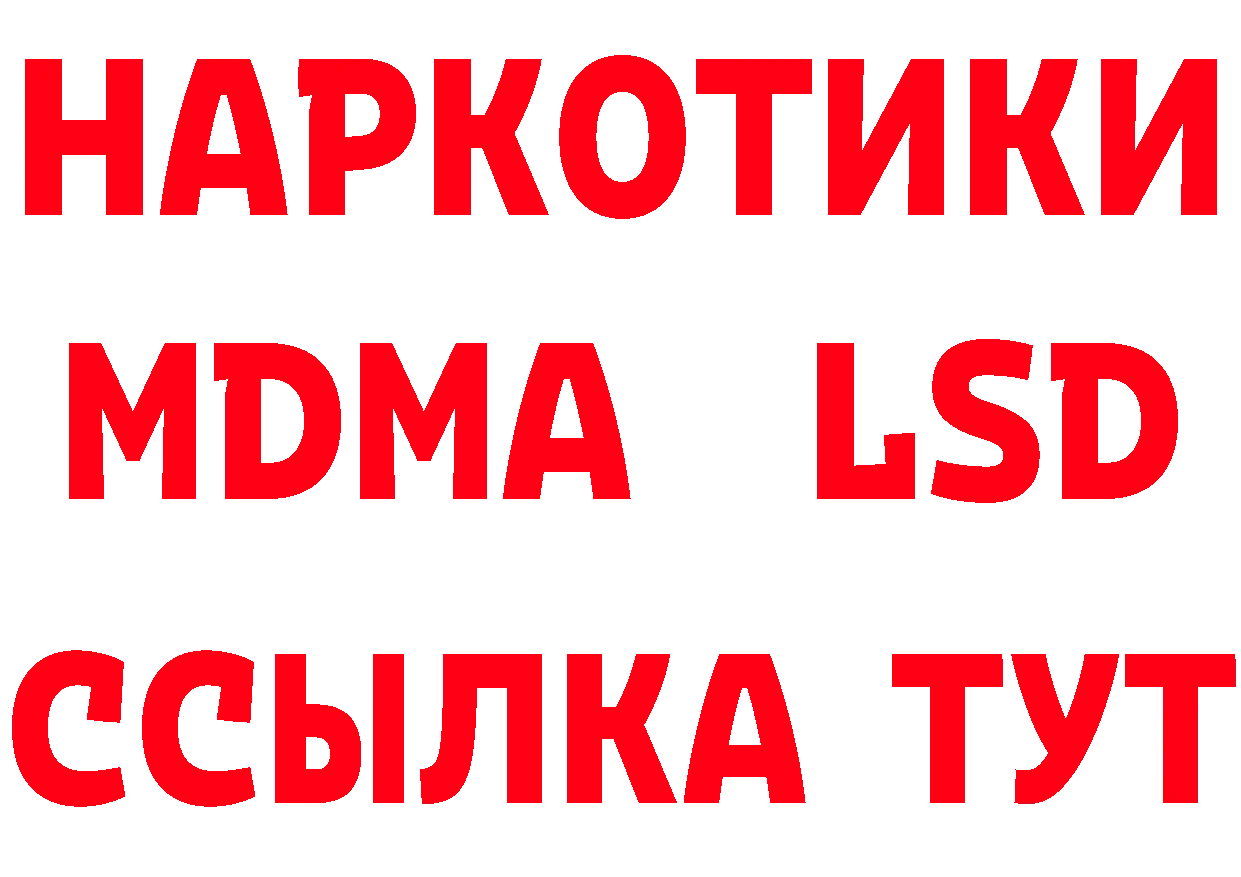 НАРКОТИКИ
MDMA LSD
ССЫЛКА ТУТ